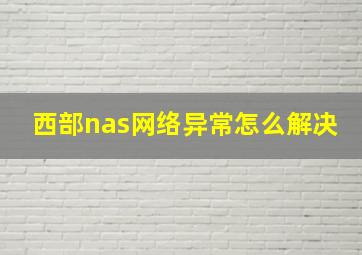 西部nas网络异常怎么解决